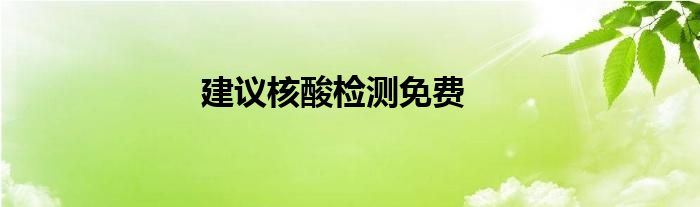 建议核酸检测免费